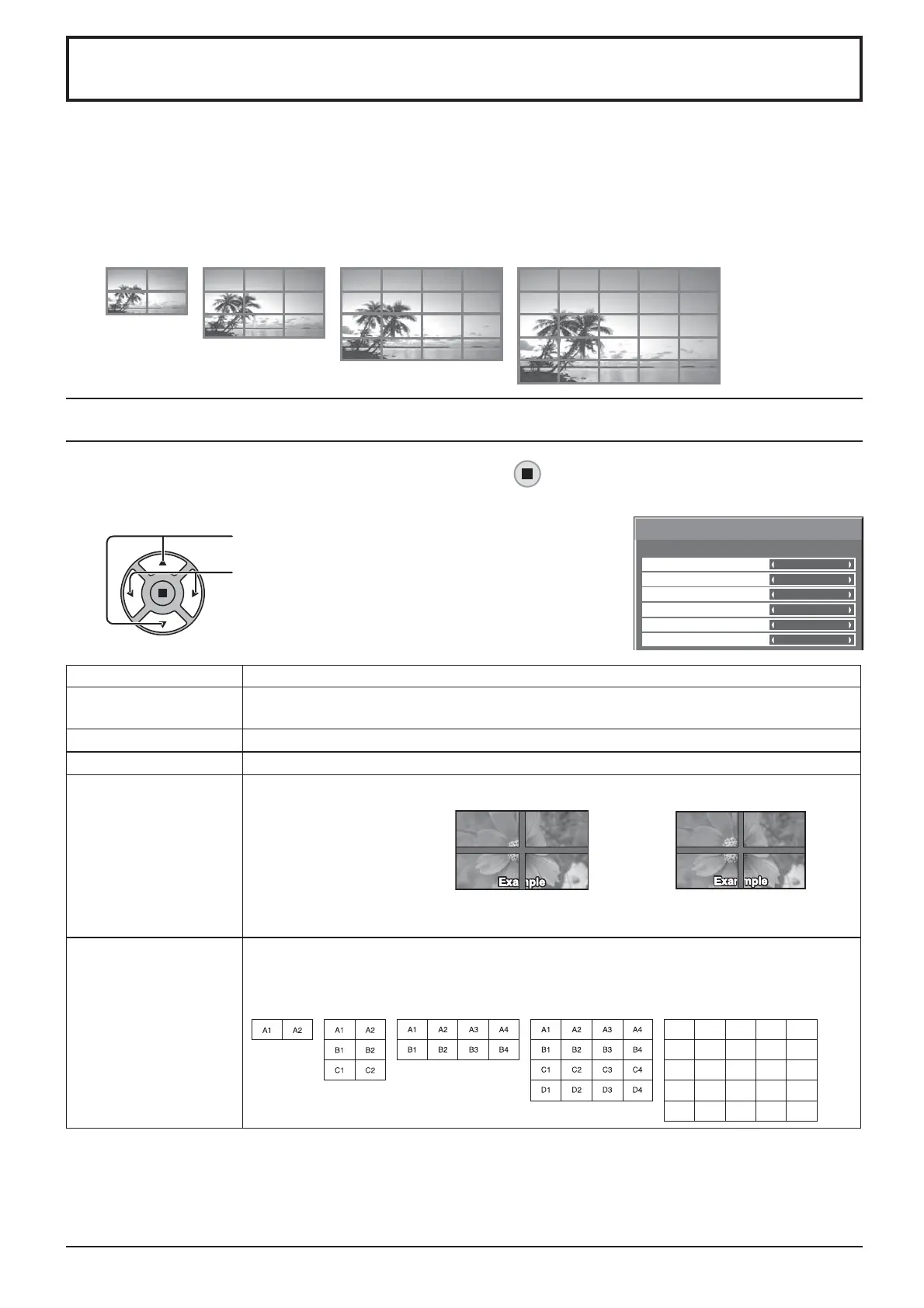 Example

Example

A1 A2

A1 A2
B1 B2
C1 C2

A1 A2 A3 A4
B1 B2 B3 B4

A1 A2 A3 A4
B1 B2 B3 B4
C1 C2 C3 C4
D1 D2 D3 D4